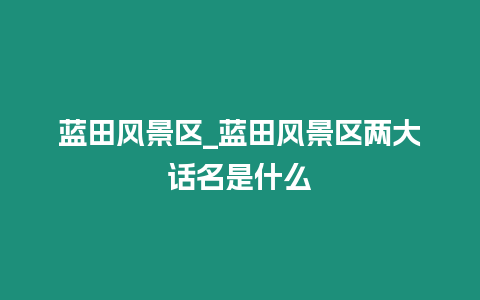 蓝田风景区_蓝田风景区两大话名是什么